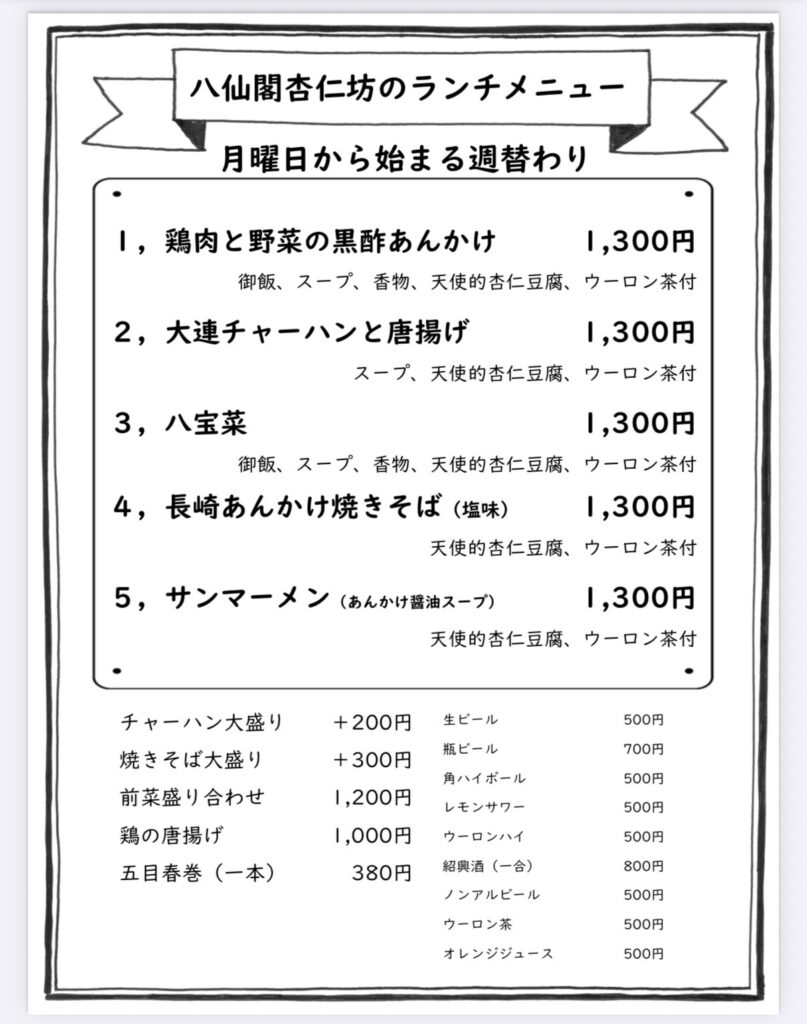 八仙閣杏仁坊のランチメニュー

月曜日から始まる週替わり

1，鶏肉と野菜の黒酢あんかけ　1,300円
御飯、スープ、香物、天使的杏仁豆腐、ウーロン茶付

2，大連チャーハンと唐揚げ　1,300円
スープ、天使的杏仁豆腐、ウーロン茶付

3，八宝菜　1,300円
御飯、スープ、香物、天使的杏仁豆腐、ウーロン茶付

4，長崎あんかけ焼きそば（塩味）　1,300円
天使的杏仁豆腐、ウーロン茶付

5，サンマーメン（あんかけ醤油スープ）　1,300円
天使的杏仁豆腐、ウーロン茶付

| | |
|---|---|
| チャーハン大盛り | +200円 |
| 焼きそば大盛り | +300円 |
| 前菜盛り合わせ | 1,200円 |
| 鶏の唐揚げ | 1,000円 |
| 五目春巻（一本） | 380円 |

| | |
|---|---|
| 生ビール | 500円 |
| 瓶ビール | 700円 |
| 角ハイボール | 500円 |
| レモンサワー | 500円 |
| ウーロンハイ | 500円 |
| 紹興酒（一合） | 800円 |
| ノンアルビール | 500円 |
| ウーロン茶 | 500円 |
| オレンジジュース | 500円 |